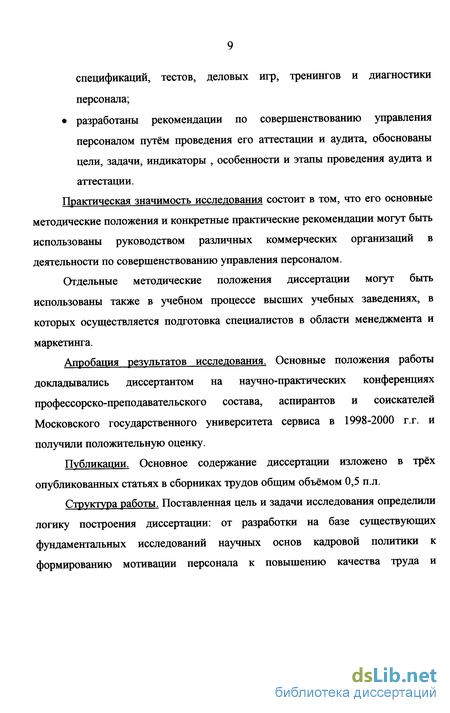 9

спецификаций, тестов, деловых игр, тренингов и диагностики персонала;

• разработаны рекомендации по совершенствованию управления персоналом путём проведения его аттестации и аудита, обоснованы цели, задачи, индикаторы , особенности и этапы проведения аудита и аттестации.

Практическая значимость исследования состоит в том, что его основные методические положения и конкретные практические рекомендации могут быть использованы руководством различных коммерческих организаций в деятельности по совершенствованию управления персоналом.

Отдельные методические положения диссертации могут быть использованы также в учебном процессе высших учебных заведениях, в которых осуществляется подготовка специалистов в области менеджмента и маркетинга.

Апробация результатов исследования. Основные положения работы докладывались диссертантом на научно-практических конференциях профессорско-преподавательского состава, аспирантов и соискателей Московского государственного университета сервиса в 1998-2000 г.г. и получили положительную оценку.

Публикации. Основное содержание диссертации изложено в трёх опубликованных статьях в сборниках трудов общим объёмом 0,5 п.л.

Структура работы. Поставленная цель и задачи исследования определили логику построения диссертации: от разработки на базе существующих фундаментальных исследований научных основ кадровой политики к формированию мотивации персонала к повышению качества труда и

dsLib.net
библиотека диссертаций